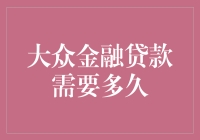 大众金融贷款
需要多久